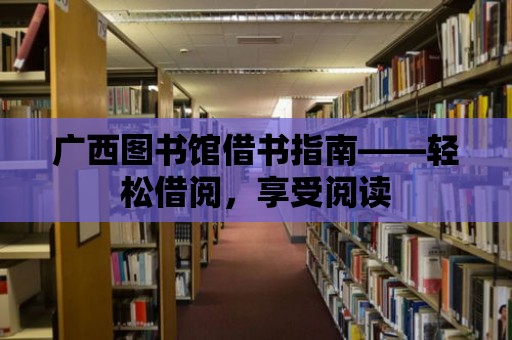 广西图书馆借书指南——轻松借阅，享受阅读